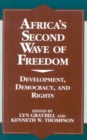 AFRICA'S SECOND WAVE OF FREEDOM

DEVELOPMENT, DEMOCRACY, AND RIGHTS

EDITED BY
LYN GRAYBILL AND
KENNETH W. THOMPSON